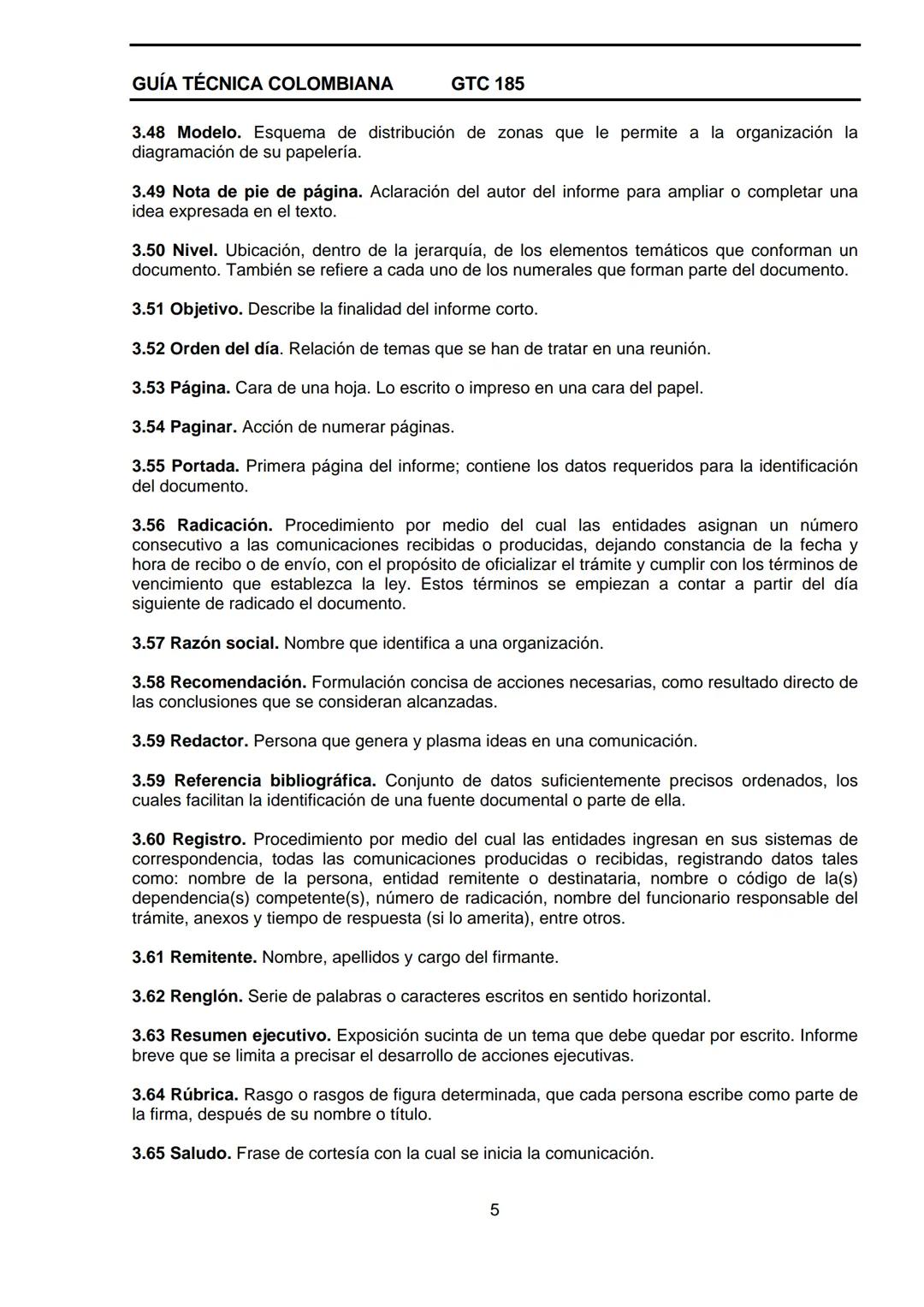 GUÍA TÉCNICA COLOMBIANA GTC 185

3.48 Modelo. Esquema de distribución de zonas que le permite a la organización la diagramación de su papelería.

3.49 Nota de pie de página. Aclaración del autor del informe para ampliar o completar una idea expresada en el texto.

3.50 Nivel. Ubicación, dentro de la jerarquía, de los elementos temáticos que conforman un documento. También se refiere a cada uno de los numerales que forman parte del documento.

3.51 Objetivo. Describe la finalidad del informe corto.

3.52 Orden del día. Relación de temas que se han de tratar en una reunión.

3.53 Página. Cara de una hoja. Lo escrito o impreso en una cara del papel.

3.54 Paginar. Acción de numerar páginas.

3.55 Portada. Primera página del informe; contiene los datos requeridos para la identificación del documento.

3.56 Radicación. Procedimiento por medio del cual las entidades asignan un número consecutivo a las comunicaciones recibidas o producidas, dejando constancia de la fecha y hora de recibo o de envío, con el propósito de oficializar el trámite y cumplir con los términos de vencimiento que establezca la ley. Estos términos se empiezan a contar a partir del día siguiente de radicado el documento.

3.57 Razón social. Nombre que identifica a una organización.

3.58 Recomendación. Formulación concisa de acciones necesarias, como resultado directo de las conclusiones que se consideran alcanzadas.

3.59 Redactor. Persona que genera y plasma ideas en una comunicación.

3.59 Referencia bibliográfica. Conjunto de datos suficientemente precisos ordenados, los cuales facilitan la identificación de una fuente documental o parte de ella.

3.60 Registro. Procedimiento por medio del cual las entidades ingresan en sus sistemas de correspondencia, todas las comunicaciones producidas o recibidas, registrando datos tales como: nombre de la persona, entidad remitente o destinataria, nombre o código de la(s) dependencia(s) competente(s), número de radicación, nombre del funcionario responsable del trámite, anexos y tiempo de respuesta (si lo amerita), entre otros.

3.61 Remitente. Nombre, apellidos y cargo del firmante.

3.62 Renglón. Serie de palabras o caracteres escritos en sentido horizontal.

3.63 Resumen ejecutivo. Exposición sucinta de un tema que debe quedar por escrito. Informe breve que se limita a precisar el desarrollo de acciones ejecutivas.

3.64 Rúbrica. Rasgo o rasgos de figura determinada, que cada persona escribe como parte de la firma, después de su nombre o título.

3.65 Saludo. Frase de cortesía con la cual se inicia la comunicación.

5